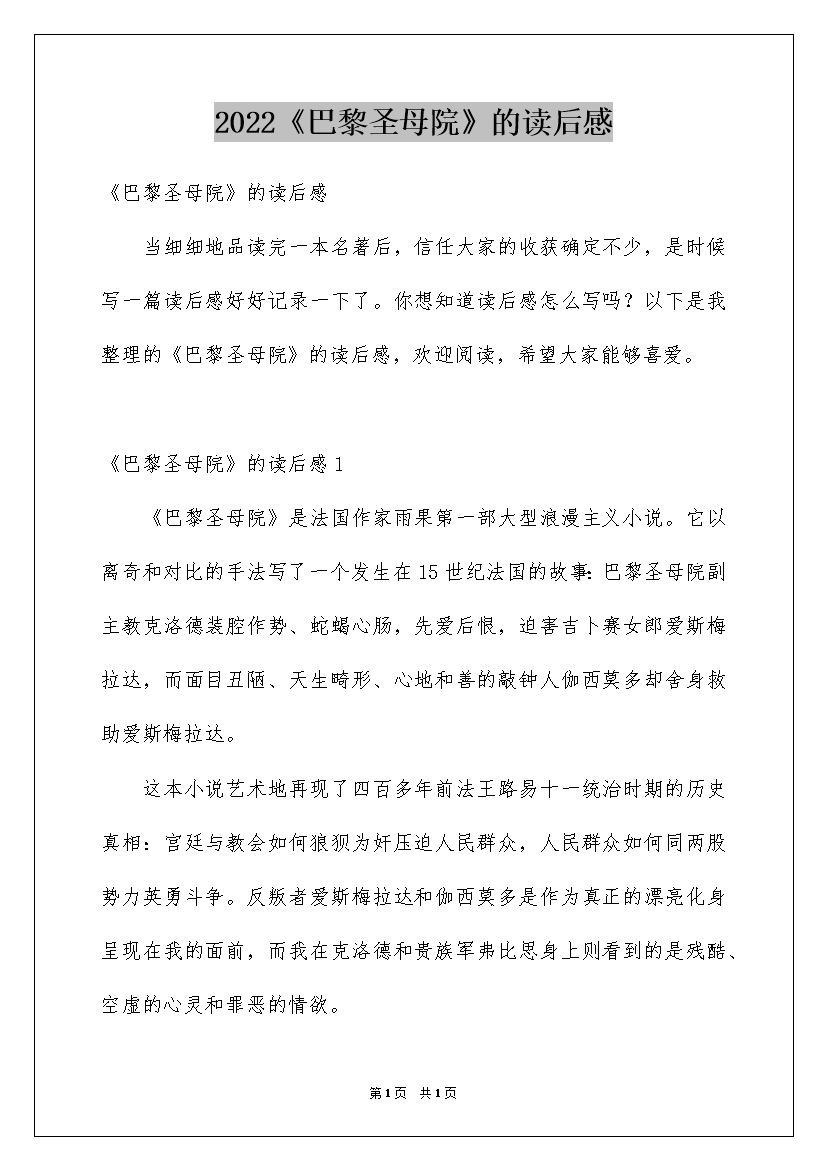 2022《巴黎圣母院》的读后感

《巴黎圣母院》的读后感

当细细地品读完一本名著后，信任大家的收获确定不少，是时候写一篇读后感好好记录一下了。你想知道读后感怎么写吗？以下是我整理的《巴黎圣母院》的读后感，欢迎阅读，希望大家能够喜爱。

《巴黎圣母院》的读后感1

《巴黎圣母院》是法国作家雨果第一部大型浪漫主义小说。它以离奇和对比的手法写了一个发生在15世纪法国的故事：巴黎圣母院副主教克洛德装腔作势、蛇蝎心肠，先爱后恨，迫害吉卜赛女郎爱斯梅拉达，而面目丑陋、天生畸形、心地和善的敲钟人伽西莫多却舍身救助爱斯梅拉达。

这本小说艺术地再现了四百多年前法王路易十一统治时期的历史真相：宫廷与教会如何狼狈为奸压迫人民群众，人民群众如何同两股势力英勇斗争。反叛者爱斯梅拉达和伽西莫多是作为真正的漂亮化身呈现在我的面前，而我在克洛德和贵族军弗比思身上则看到的是残酷、空虚的心灵和罪恶的情欲。

第1页 共1页